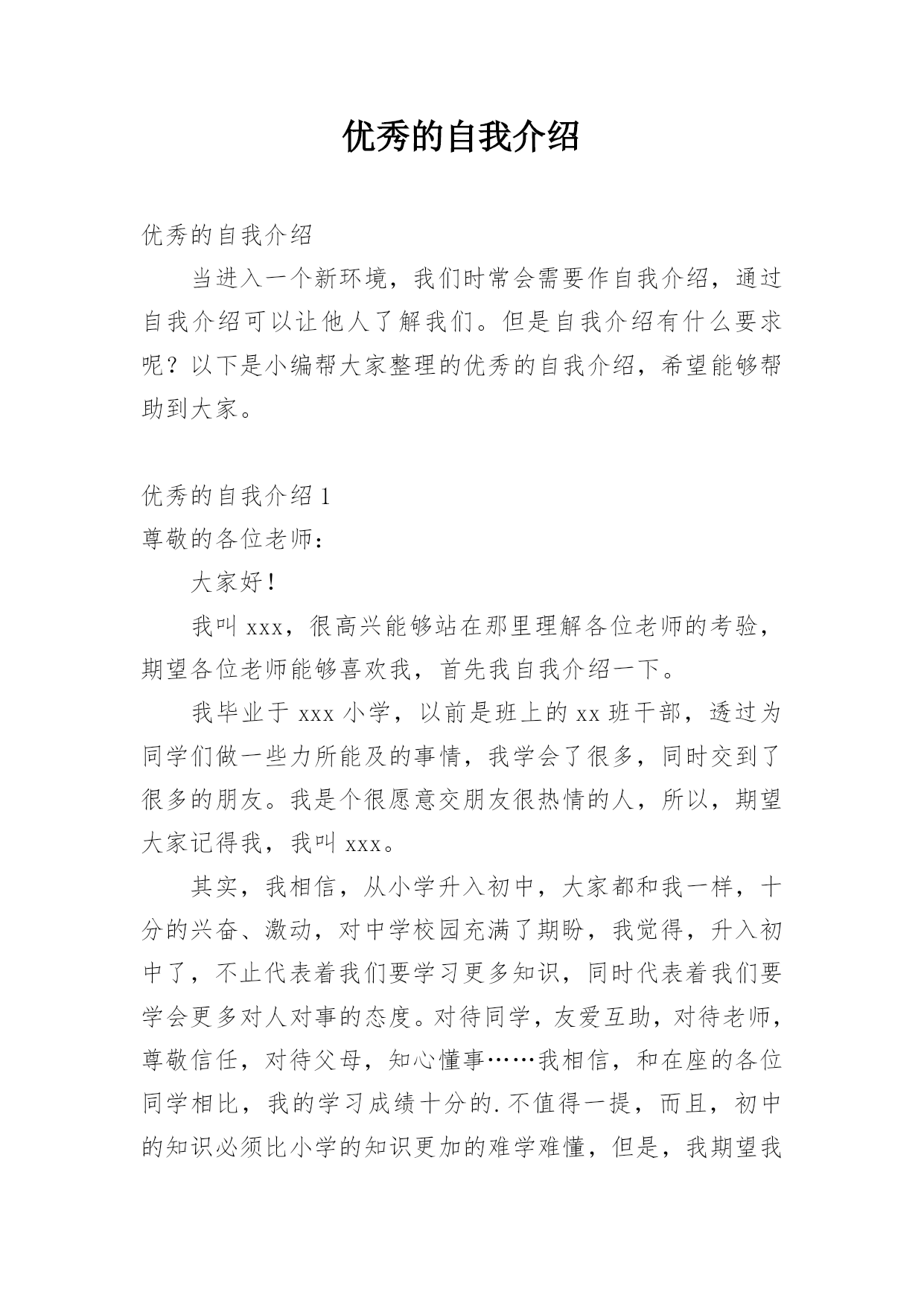 优秀的自我介绍

优秀的自我介绍

当进入一个新环境，我们时常会需要作自我介绍，通过自我介绍可以让他人了解我们。但是自我介绍有什么要求呢？以下是小编帮大家整理的优秀的自我介绍，希望能够帮助到大家。

优秀的自我介绍 1

尊敬的各位老师：

大家好！

我叫 xxx，很高兴能够站在那里理解各位老师的考验，期望各位老师能够喜欢我，首先我自我介绍一下。

我毕业于 xxx 小学，以前是班上的 xx 班干部，透过为同学们做一些力所能及的事情，我学会了很多，同时交到了很多的朋友。我是个很愿意交朋友很热情的人，所以，期望大家记得我，我叫 xxx。

其实，我相信，从小学升入初中，大家都和我一样，十分的兴奋、激动，对中学校园充满了期盼，我觉得，升入初中了，不止代表着我们要学习更多知识，同时代表着我们要学会更多对人对事的态度。对待同学，友爱互助，对待老师，尊敬信任，对待父母，知心懂事……我相信，和在座的各位同学相比，我的学习成绩十分的.不值得一提，而且，初中的知识必须比小学的知识更加的难学难懂，但是，我期望我